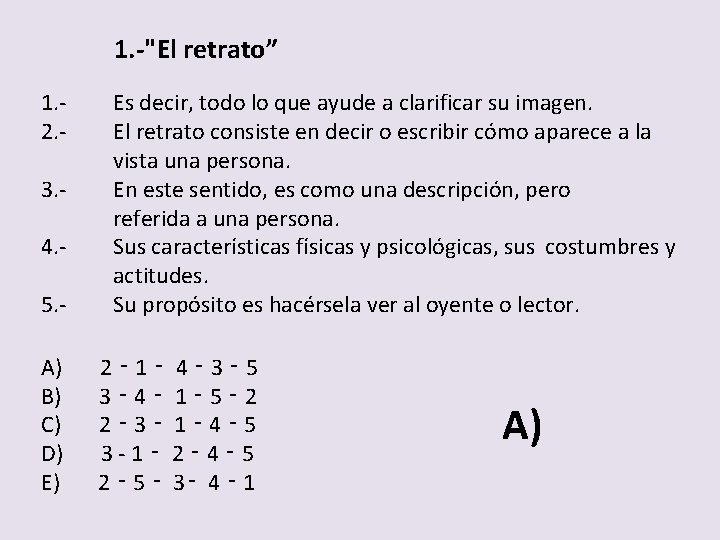 1.-"El retrato”

1.- Es decir, todo lo que ayude a clarificar su imagen.
2.- El retrato consiste en decir o escribir cómo aparece a la vista una persona.
3.- En este sentido, es como una descripción, pero referida a una persona.
4.- Sus características físicas y psicológicas, sus costumbres y actitudes.
5.- Su propósito es hacérsela ver al oyente o lector.

A) 2 - 1 - 4 - 3 - 5
B) 3 - 4 - 1 - 5 - 2
C) 2 - 3 - 1 - 4 - 5
D) 3 - 1 - 2 - 4 - 5
E) 2 - 5 - 3 - 4 - 1

A)